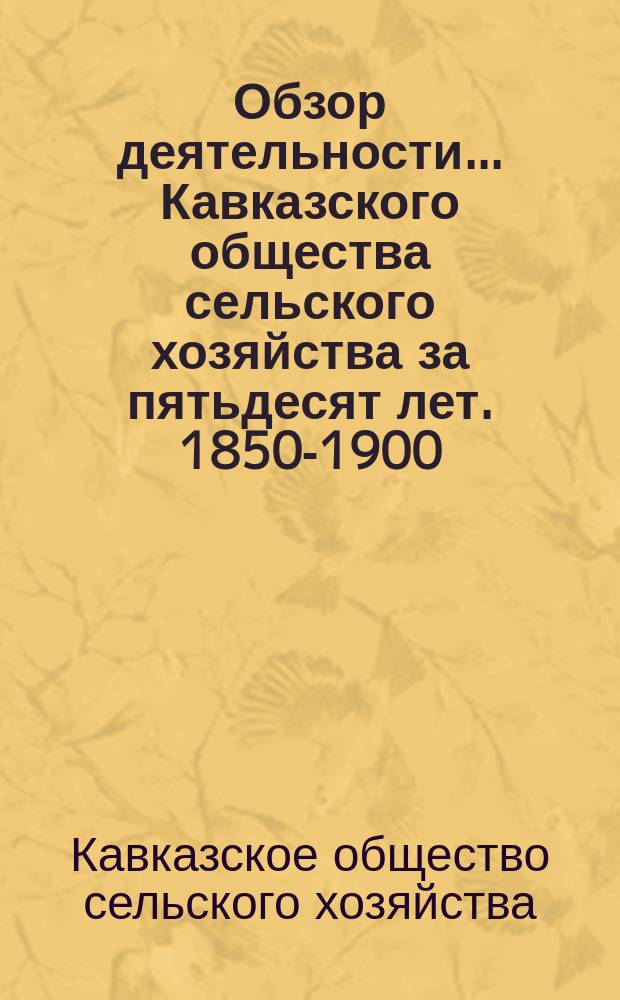 Обзор деятельности... Кавказского общества сельского хозяйства за пятьдесят лет. 1850-1900

Кавказское общество сельского хозяйства